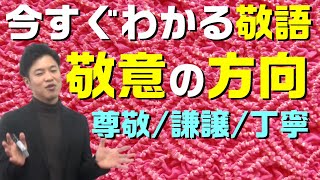 今すぐわかる敬語

敬意の方向

尊敬/謙譲/丁寧